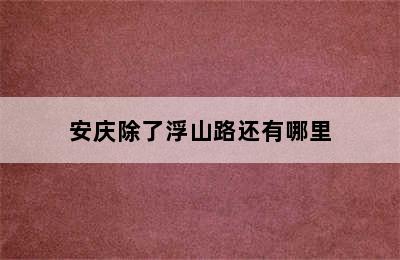 安庆除了浮山路还有哪里